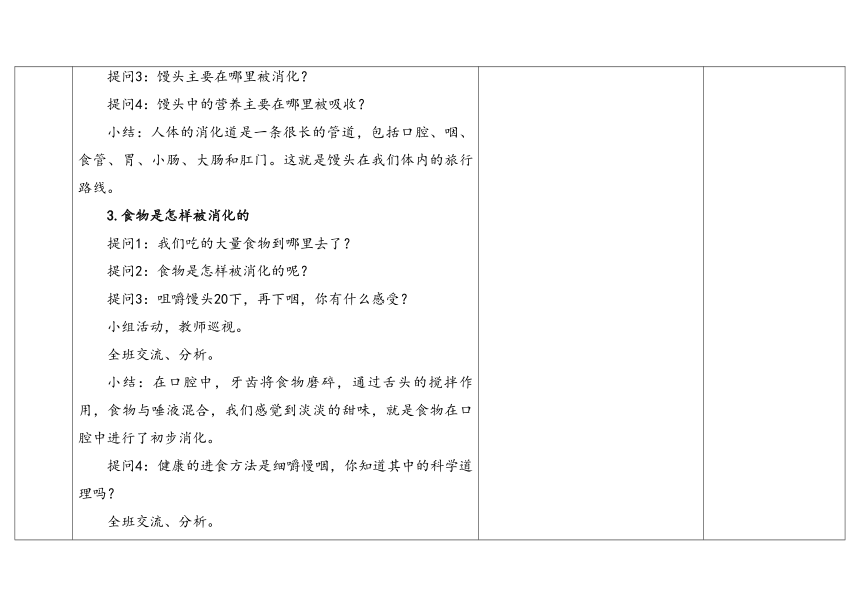 提问3：馒头主要在哪里被消化？

提问4：馒头中的营养主要在哪里被吸收？

小结：人体的消化道是一条很长的管道，包括口腔、咽、食管、胃、小肠、大肠和肛门。这就是馒头在我们体内的旅行路线。

3.食物是怎样被消化的

提问1：我们吃的大量食物到哪里去了？

提问2：食物是怎样被消化的呢？

提问3：咀嚼馒头20下，再下咽，你有什么感受？

小组活动，教师巡视。

全班交流、分析。

小结：在口腔中，牙齿将食物磨碎，通过舌头的搅拌作用，食物与唾液混合，我们感觉到淡淡的甜味，就是食物在口腔中进行了初步消化。

提问4：健康的进食方法是细嚼慢咽，你知道其中的科学道理吗？

全班交流、分析。